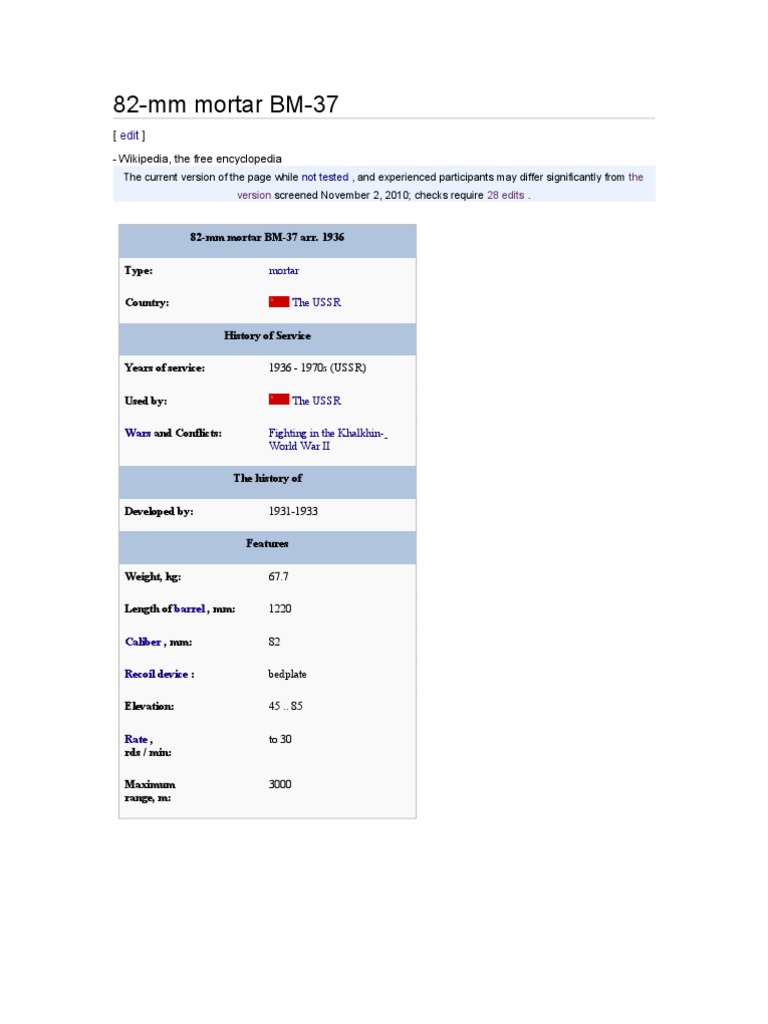 82-mm mortar BM-37

[ edit ]

- Wikipedia, the free encyclopedia

The current version of the page while not tested , and experienced participants may differ significantly from the version screened November 2, 2010; checks require 28 edits .

| 82-mm mortar BM-37 arr. 1936 | |
|---|---|
| Type: | mortar |
| Country: | The USSR |
| History of Service | |
| Years of service: | 1936 - 1970s (USSR) |
| Used by: | The USSR |
| Wars and Conflicts: | Fighting in the Khalkhin- World War II |
| The history of | |
| Developed by: | 1931-1933 |
| Features | |
| Weight, kg: | 67.7 |
| Length of barrel , mm: | 1220 |
| Caliber , mm: | 82 |
| Recoil device : | bedplate |
| Elevation: | 45 .. 85 |
| Rate , rds / min: | to 30 |
| Maximum range, m: | 3000 |